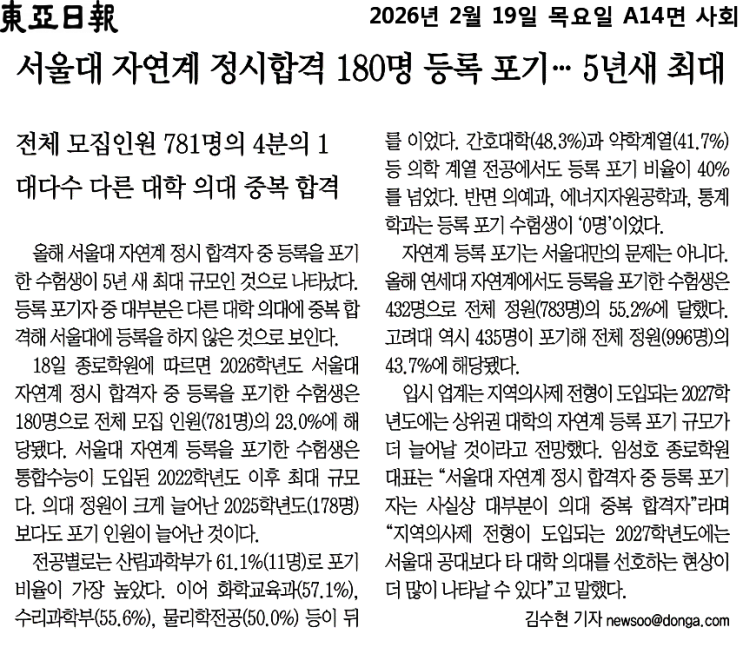 東亞日報 2026년 2월 19일 목요일 A14면 사회

서울대 자연계 정시합격 180명 등록 포기… 5년새 최대

전체 모집인원 781명의 4분의 1
대다수 다른 대학 의대 중복 합격

올해 서울대 자연계 정시 합격자 중 등록을 포기한 수험생이 5년 새 최대 규모인 것으로 나타났다. 등록 포기자 중 대부분은 다른 대학 의대에 중복 합격해 서울대에 등록을 하지 않은 것으로 보인다.

18일 종로학원에 따르면 2026학년도 서울대 자연계 정시 합격자 중 등록을 포기한 수험생은 180명으로 전체 모집 인원(781명)의 23.0%에 해당됐다. 서울대 자연계 등록을 포기한 수험생은 통합수능이 도입된 2022학년도 이후 최대 규모다. 의대 정원이 크게 늘어난 2025학년도(178명)보다도 포기 인원이 늘어난 것이다.

전공별로는 산림과학부가 61.1%(11명)로 포기 비율이 가장 높았다. 이어 화학교육과(57.1%), 수리과학부(55.6%), 물리학전공(50.0%) 등이 뒤를 이었다. 간호대학(48.3%)과 약학계열(41.7%) 등 의학 계열 전공에서도 등록 포기 비율이 40%를 넘었다. 반면 의예과, 에너지자원공학과, 통계학과는 등록 포기 수험생이 '0명'이었다.

자연계 등록 포기는 서울대만의 문제는 아니다. 올해 연세대 자연계에서도 등록을 포기한 수험생은 432명으로 전체 정원(783명)의 55.2%에 달했다. 고려대 역시 435명이 포기해 전체 정원(996명)의 43.7%에 해당됐다.

입시 업계는 지역의사제 전형이 도입되는 2027학년도에는 상위권 대학의 자연계 등록 포기 규모가 더 늘어날 것이라고 전망했다. 임성호 종로학원 대표는 "서울대 자연계 정시 합격자 중 등록 포기자는 사실상 대부분이 의대 중복 합격자"라며 "지역의사제 전형이 도입되는 2027학년도에는 서울대 공대보다 타 대학 의대를 선호하는 현상이 더 많이 나타날 수 있다"고 말했다.

김수현 기자 newsoo@donga.com